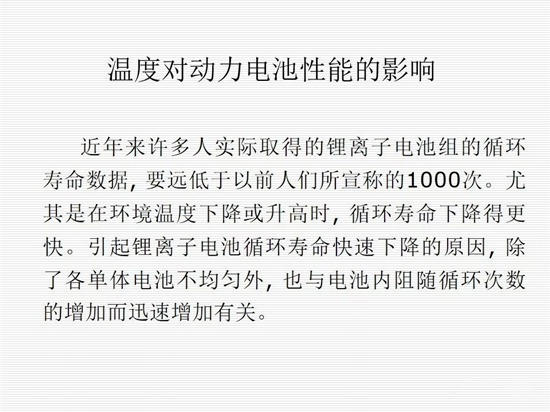 温度对动力电池性能的影响

近年来许多人实际取得的锂离子电池组的循环寿命数据，要远低于以前人们所宣称的1000次。尤其是在环境温度下降或升高时，循环寿命下降得更快。引起锂离子电池循环寿命快速下降的原因，除了各单体电池不均匀外，也与电池内阻随循环次数的增加而迅速增加有关。